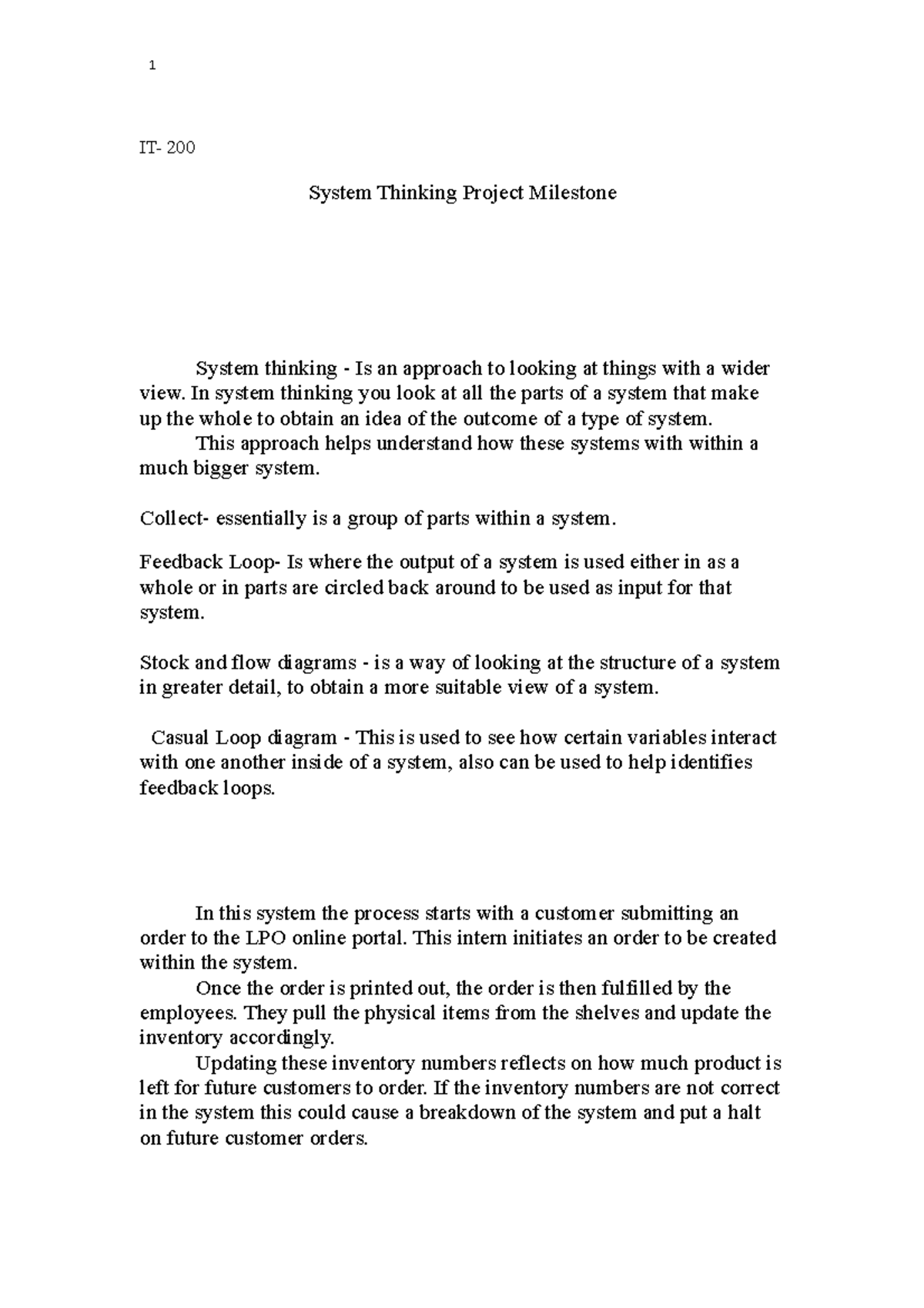 1

IT- 200

System Thinking Project Milestone

System thinking - Is an approach to looking at things with a wider view. In system thinking you look at all the parts of a system that make up the whole to obtain an idea of the outcome of a type of system.
This approach helps understand how these systems with within a much bigger system.

Collect- essentially is a group of parts within a system.

Feedback Loop- Is where the output of a system is used either in as a whole or in parts are circled back around to be used as input for that system.

Stock and flow diagrams - is a way of looking at the structure of a system in greater detail, to obtain a more suitable view of a system.

Casual Loop diagram - This is used to see how certain variables interact with one another inside of a system, also can be used to help identifies feedback loops.

In this system the process starts with a customer submitting an order to the LPO online portal. This intern initiates an order to be created within the system.
Once the order is printed out, the order is then fulfilled by the employees. They pull the physical items from the shelves and update the inventory accordingly.
Updating these inventory numbers reflects on how much product is left for future customers to order. If the inventory numbers are not correct in the system this could cause a breakdown of the system and put a halt on future customer orders.